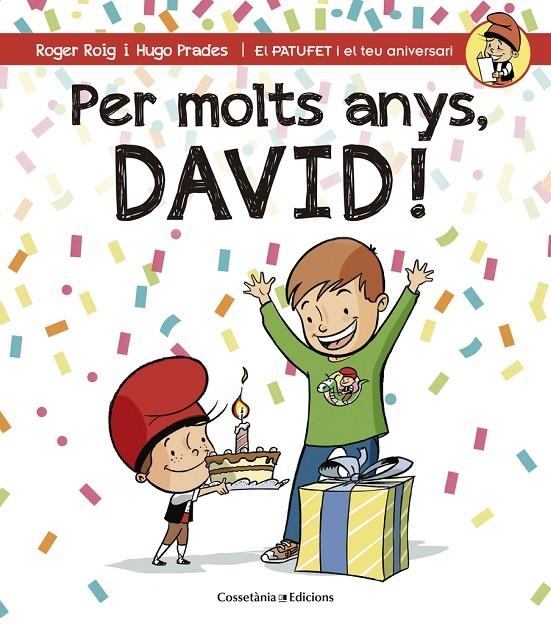 Roger Roig i Hugo Prades | El PATUFET i el teu aniversari

Per molts anys, DAVID!

Cossetània Edicions